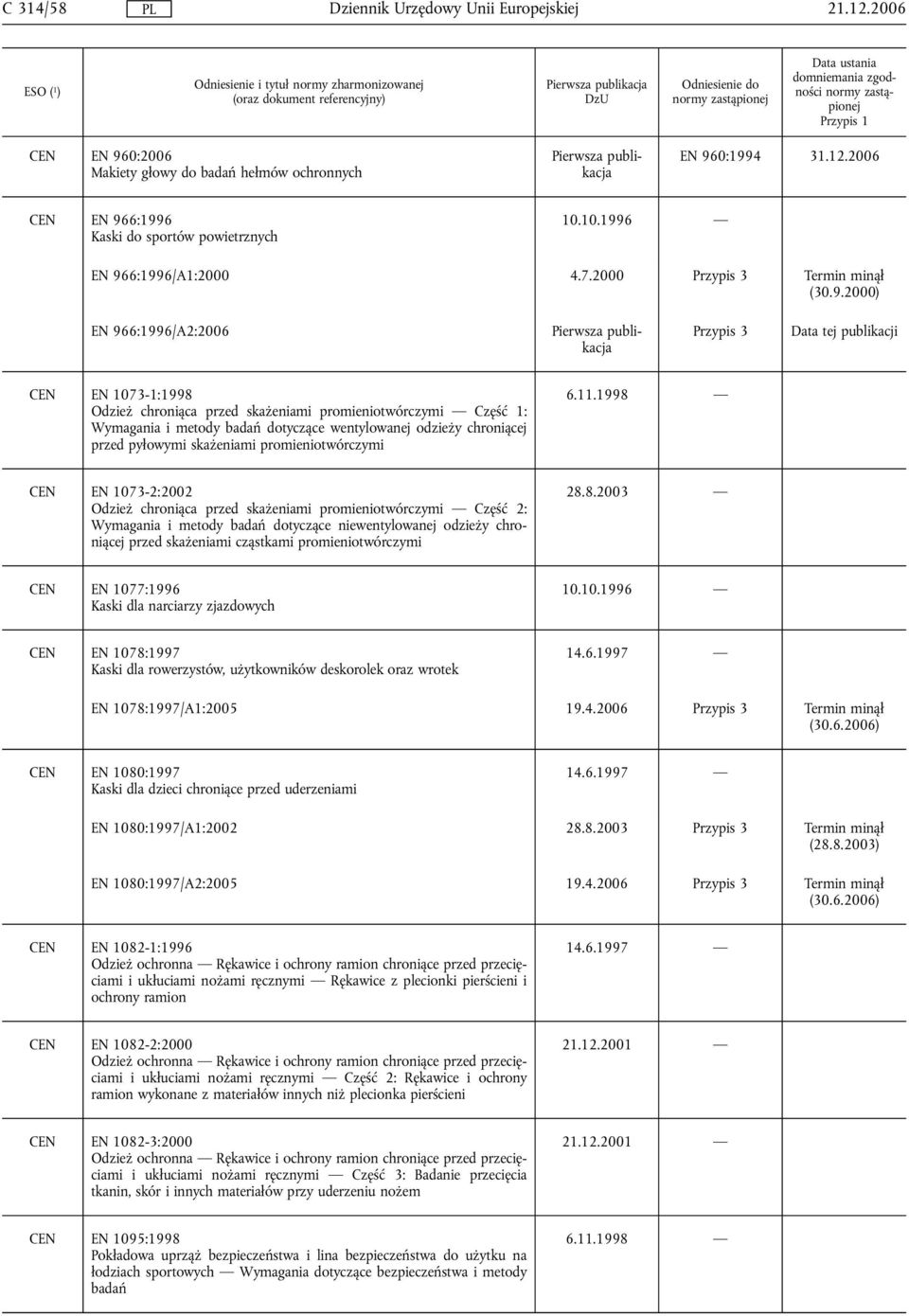 C 314/58 PL Dziennik Urzędowy Unii Europejskiej 21.12.2006

| ESO (1) | Odniesienie i tytuł normy zharmonizowanej (oraz dokument referencyjny) | Pierwsza publikacja DzU | Odniesienie do normy zastąpionej | Data ustania domniemania zgodności normy zastąpionej Przypis 1 |
|---|---|---|---|---|
| CEN | EN 960:2006 Makiety głowy do badań hełmów ochronnych | Pierwsza publikacja | EN 960:1994 | 31.12.2006 |
| CEN | EN 966:1996 Kaski do sportów powietrznych | 10.10.1996 | — | |
| | EN 966:1996/A1:2000 | 4.7.2000 | Przypis 3 | Termin minął (30.9.2000) |
| | EN 966:1996/A2:2006 | Pierwsza publikacja | Przypis 3 | Data tej publikacji |
| CEN | EN 1073-1:1998 Odzież chroniąca przed skażeniami promieniotwórczymi — Część 1: Wymagania i metody badań dotyczące wentylowanej odzieży chroniącej przed pyłowymi skażeniami promieniotwórczymi | 6.11.1998 | — | |
| CEN | EN 1073-2:2002 Odzież chroniąca przed skażeniami promieniotwórczymi — Część 2: Wymagania i metody badań dotyczące niewentylowanej odzieży chroniącej przed skażeniami cząstkami promieniotwórczymi | 28.8.2003 | — | |
| CEN | EN 1077:1996 Kaski dla narciarzy zjazdowych | 10.10.1996 | — | |
| CEN | EN 1078:1997 Kaski dla rowerzystów, użytkowników deskorolek oraz wrotek | 14.6.1997 | — | |
| | EN 1078:1997/A1:2005 | 19.4.2006 | Przypis 3 | Termin minął (30.6.2006) |
| CEN | EN 1080:1997 Kaski dla dzieci chroniące przed uderzeniami | 14.6.1997 | — | |
| | EN 1080:1997/A1:2002 | 28.8.2003 | Przypis 3 | Termin minął (28.8.2003) |
| | EN 1080:1997/A2:2005 | 19.4.2006 | Przypis 3 | Termin minął (30.6.2006) |
| CEN | EN 1082-1:1996 Odzież ochronna — Rękawice i ochrony ramion chroniące przed przecięciami i ukłuciami nożami ręcznymi — Rękawice z plecionki pierścieni i ochrony ramion | 14.6.1997 | — | |
| CEN | EN 1082-2:2000 Odzież ochronna — Rękawice i ochrony ramion chroniące przed przecięciami i ukłuciami nożami ręcznymi — Część 2: Rękawice i ochrony ramion wykonane z materiałów innych niż plecionka pierścieni | 21.12.2001 | — | |
| CEN | EN 1082-3:2000 Odzież ochronna — Rękawice i ochrony ramion chroniące przed przecięciami i ukłuciami nożami ręcznymi — Część 3: Badanie przecięcia tkanin, skór i innych materiałów przy uderzeniu nożem | 21.12.2001 | — | |
| CEN | EN 1095:1998 Pokładowa uprząż bezpieczeństwa i lina bezpieczeństwa do użytku na łodziach sportowych — Wymagania dotyczące bezpieczeństwa i metody badań | 6.11.1998 | — | |